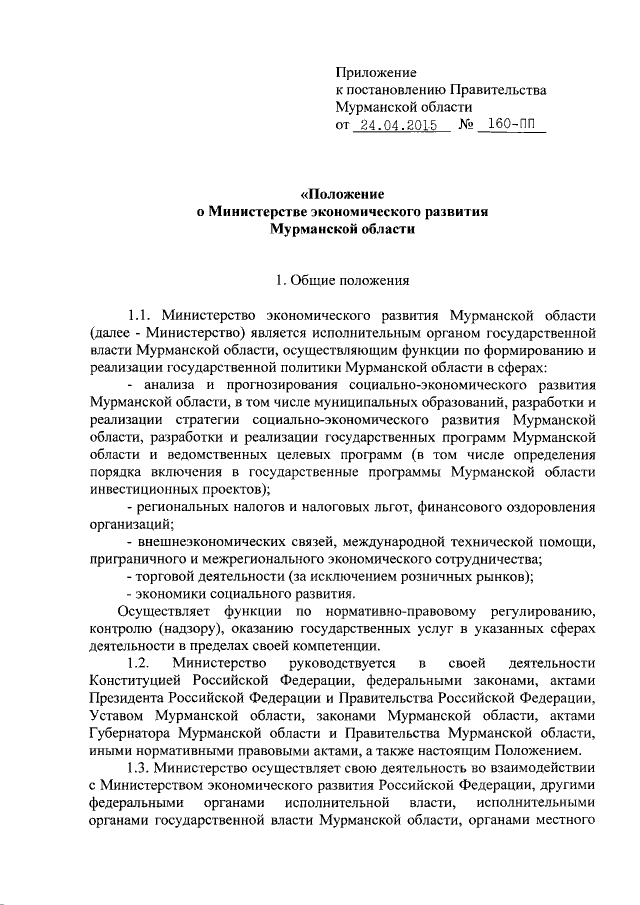 Приложение
к постановлению Правительства
Мурманской области
от 24.04.2015 № 160-ПП

«Положение
о Министерстве экономического развития
Мурманской области

1. Общие положения

1.1. Министерство экономического развития Мурманской области (далее - Министерство) является исполнительным органом государственной власти Мурманской области, осуществляющим функции по формированию и реализации государственной политики Мурманской области в сферах:

- анализа и прогнозирования социально-экономического развития Мурманской области, в том числе муниципальных образований, разработки и реализации стратегии социально-экономического развития Мурманской области, разработки и реализации государственных программ Мурманской области и ведомственных целевых программ (в том числе определения порядка включения в государственные программы Мурманской области инвестиционных проектов);

- региональных налогов и налоговых льгот, финансового оздоровления организаций;

- внешнеэкономических связей, международной технической помощи, приграничного и межрегионального экономического сотрудничества;

- торговой деятельности (за исключением розничных рынков);

- экономики социального развития.

Осуществляет функции по нормативно-правовому регулированию, контролю (надзору), оказанию государственных услуг в указанных сферах деятельности в пределах своей компетенции.

1.2. Министерство руководствуется в своей деятельности Конституцией Российской Федерации, федеральными законами, актами Президента Российской Федерации и Правительства Российской Федерации, Уставом Мурманской области, законами Мурманской области, актами Губернатора Мурманской области и Правительства Мурманской области, иными нормативными правовыми актами, а также настоящим Положением.

1.3. Министерство осуществляет свою деятельность во взаимодействии с Министерством экономического развития Российской Федерации, другими федеральными органами исполнительной власти, исполнительными органами государственной власти Мурманской области, органами местного